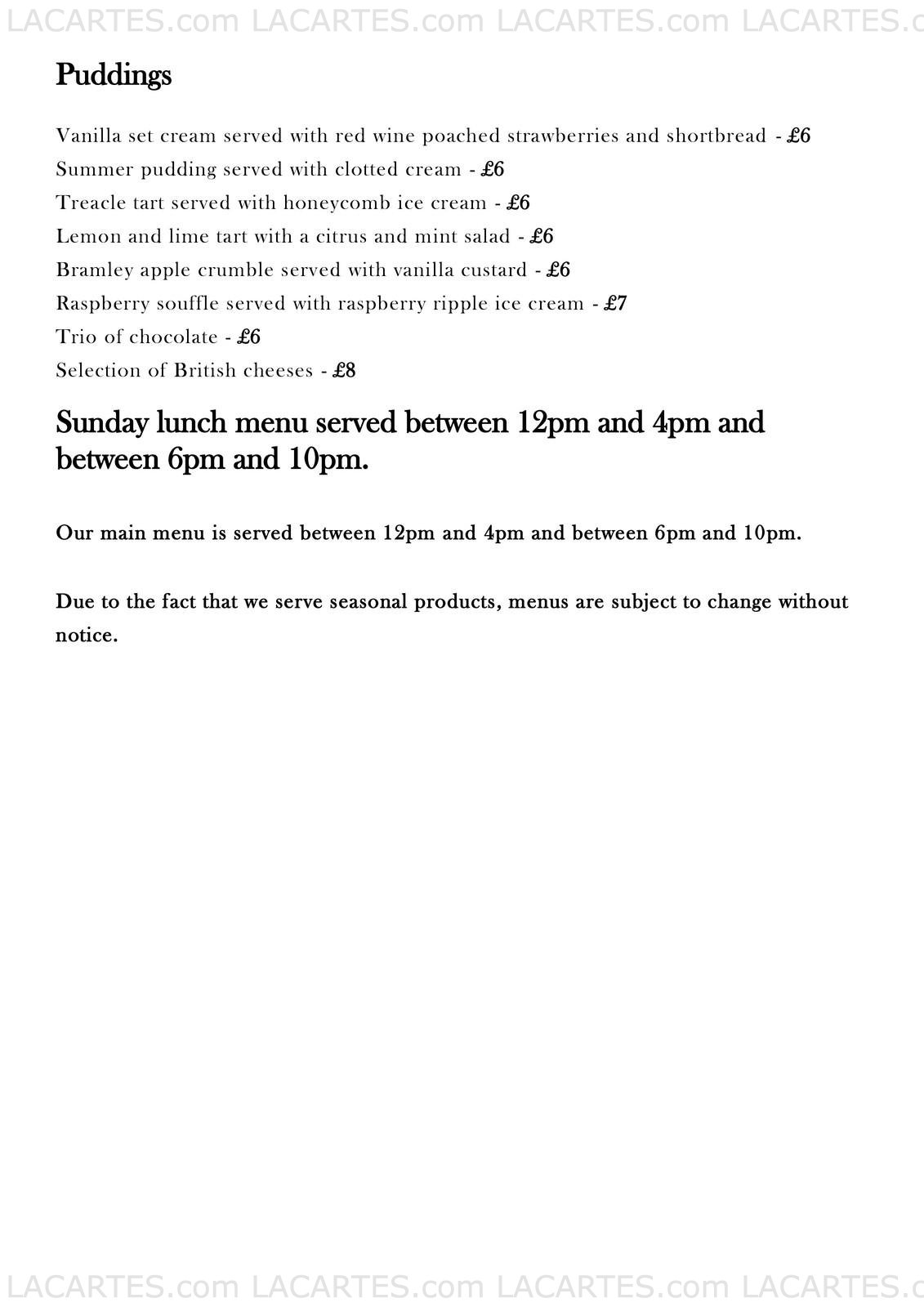 LACARTES.com LACARTES.com LACARTES.com LACARTES.c

Puddings

Vanilla set cream served with red wine poached strawberries and shortbread - £6
Summer pudding served with clotted cream - £6
Treacle tart served with honeycomb ice cream - £6
Lemon and lime tart with a citrus and mint salad - £6
Bramley apple crumble served with vanilla custard - £6
Raspberry souffle served with raspberry ripple ice cream - £7
Trio of chocolate - £6
Selection of British cheeses - £8

Sunday lunch menu served between 12pm and 4pm and between 6pm and 10pm.

Our main menu is served between 12pm and 4pm and between 6pm and 10pm.

Due to the fact that we serve seasonal products, menus are subject to change without notice.

LACARTES.com LACARTES.com LACARTES.com LACARTES.c